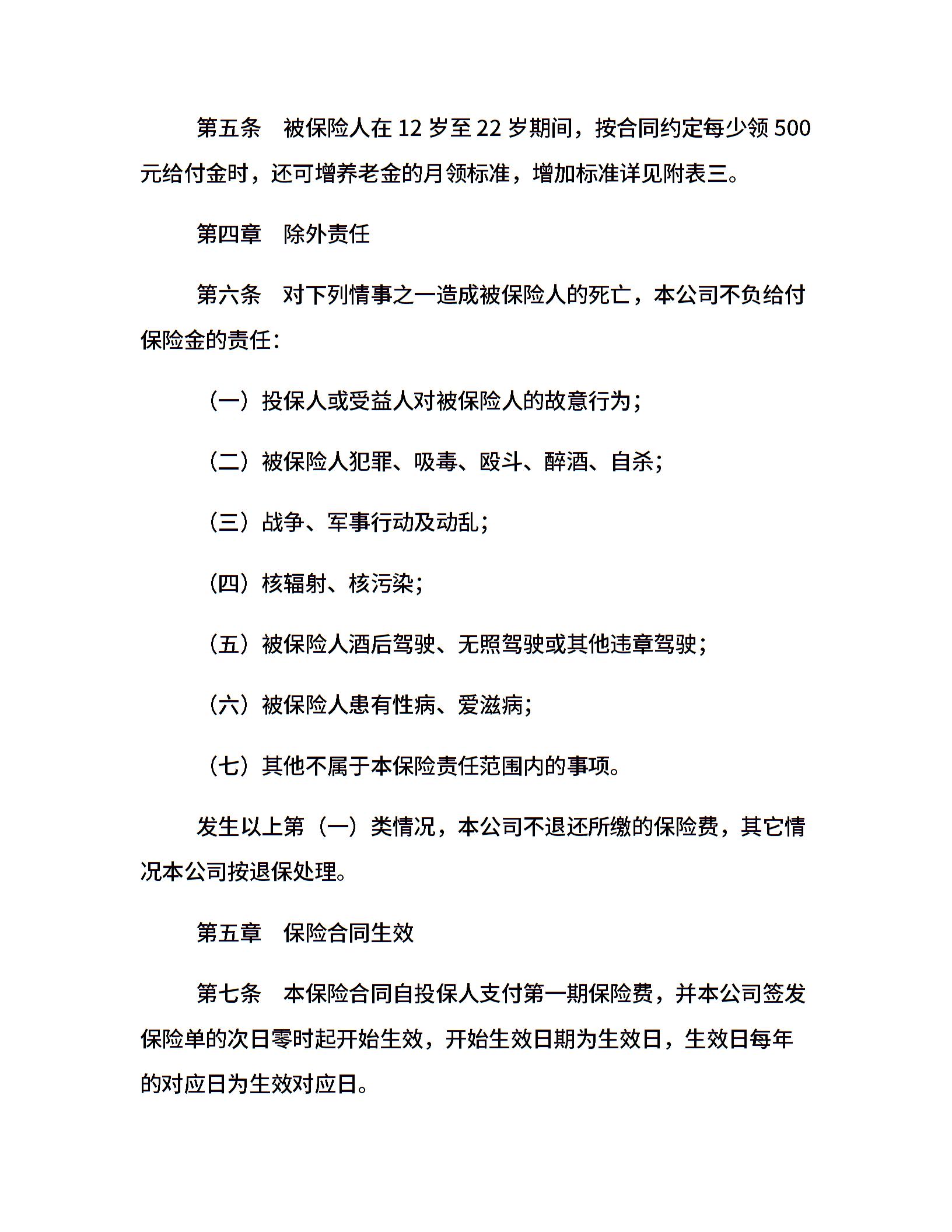 第五条 被保险人在12岁至22岁期间，按合同约定每少领500元给付金时，还可增养老金的月领标准，增加标准详见附表三。

第四章 除外责任

第六条 对下列情事之一造成被保险人的死亡，本公司不负给付保险金的责任：

（一）投保人或受益人对被保险人的故意行为；

（二）被保险人犯罪、吸毒、殴斗、醉酒、自杀；

（三）战争、军事行动及动乱；

（四）核辐射、核污染；

（五）被保险人酒后驾驶、无照驾驶或其他违章驾驶；

（六）被保险人患有性病、爱滋病；

（七）其他不属于本保险责任范围内的事项。

发生以上第（一）类情况，本公司不退还所缴的保险费，其它情况本公司按退保处理。

第五章 保险合同生效

第七条 本保险合同自投保人支付第一期保险费，并本公司签发保险单的次日零时起开始生效，开始生效日期为生效日，生效日每年的对应日为生效对应日。